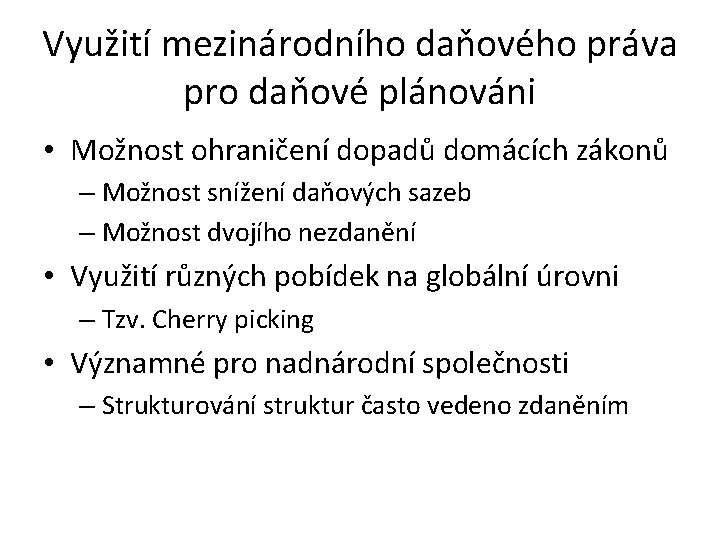 Využití mezinárodního daňového práva pro daňové plánováni

• Možnost ohraničení dopadů domácích zákonů
– Možnost snížení daňových sazeb
– Možnost dvojího nezdanění
• Využití různých pobídek na globální úrovni
– Tzv. Cherry picking
• Významné pro nadnárodní společnosti
– Strukturování struktur často vedeno zdaněním